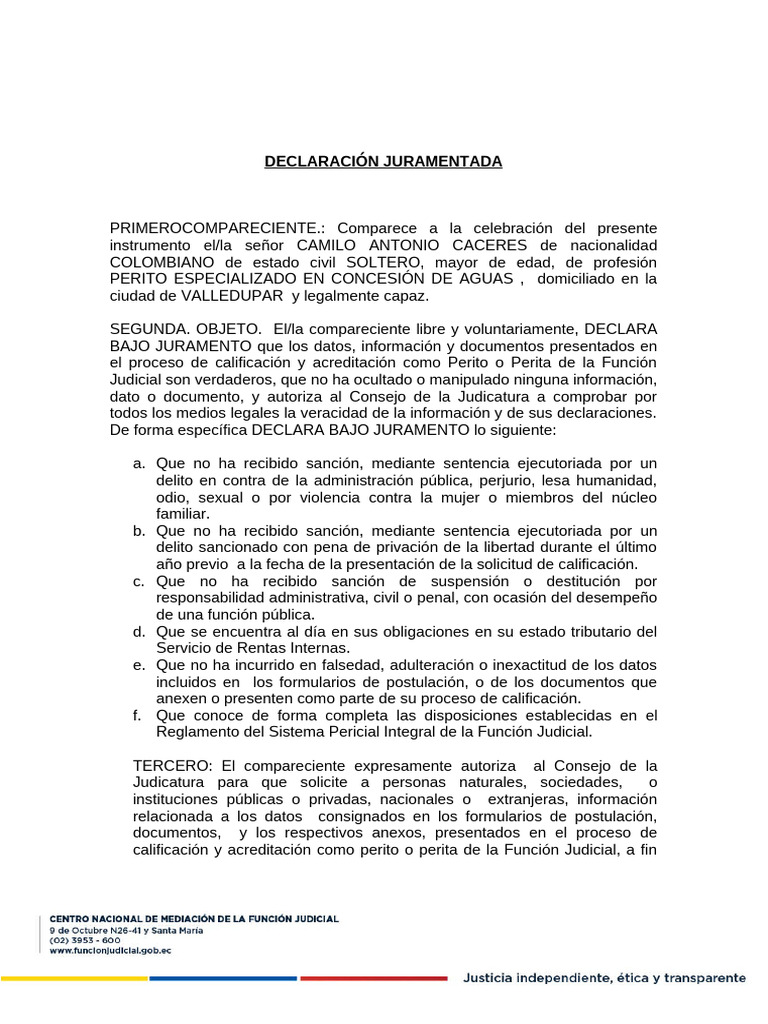 DECLARACIÓN JURAMENTADA

PRIMEROCOMPARECIENTE.: Comparece a la celebración del presente instrumento el/la señor CAMILO ANTONIO CACERES de nacionalidad COLOMBIANO de estado civil SOLTERO, mayor de edad, de profesión PERITO ESPECIALIZADO EN CONCESIÓN DE AGUAS , domiciliado en la ciudad de VALLEDUPAR y legalmente capaz.

SEGUNDA. OBJETO. El/la compareciente libre y voluntariamente, DECLARA BAJO JURAMENTO que los datos, información y documentos presentados en el proceso de calificación y acreditación como Perito o Perita de la Función Judicial son verdaderos, que no ha ocultado o manipulado ninguna información, dato o documento, y autoriza al Consejo de la Judicatura a comprobar por todos los medios legales la veracidad de la información y de sus declaraciones. De forma específica DECLARA BAJO JURAMENTO lo siguiente:

a. Que no ha recibido sanción, mediante sentencia ejecutoriada por un delito en contra de la administración pública, perjurio, lesa humanidad, odio, sexual o por violencia contra la mujer o miembros del núcleo familiar.
b. Que no ha recibido sanción, mediante sentencia ejecutoriada por un delito sancionado con pena de privación de la libertad durante el último año previo a la fecha de la presentación de la solicitud de calificación.
c. Que no ha recibido sanción de suspensión o destitución por responsabilidad administrativa, civil o penal, con ocasión del desempeño de una función pública.
d. Que se encuentra al día en sus obligaciones en su estado tributario del Servicio de Rentas Internas.
e. Que no ha incurrido en falsedad, adulteración o inexactitud de los datos incluidos en los formularios de postulación, o de los documentos que anexen o presenten como parte de su proceso de calificación.
f. Que conoce de forma completa las disposiciones establecidas en el Reglamento del Sistema Pericial Integral de la Función Judicial.

TERCERO: El compareciente expresamente autoriza al Consejo de la Judicatura para que solicite a personas naturales, sociedades, o instituciones públicas o privadas, nacionales o extranjeras, información relacionada a los datos consignados en los formularios de postulación, documentos, y los respectivos anexos, presentados en el proceso de calificación y acreditación como perito o perita de la Función Judicial, a fin

CENTRO NACIONAL DE MEDIACIÓN DE LA FUNCIÓN JUDICIAL
9 de Octubre N26-41 y Santa María
(02) 3953 - 600
www.funcionjudicial.gob.ec

Justicia independiente, ética y transparente